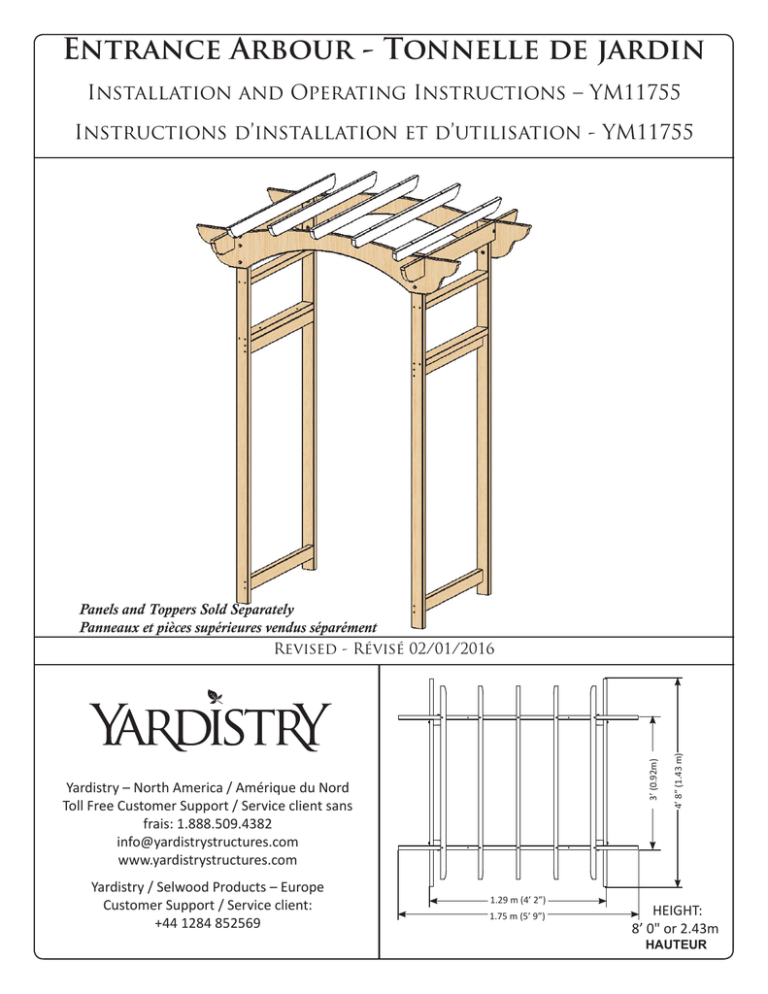 Entrance Arbour - Tonnelle de jardin

Installation and Operating Instructions – YM11755

Instructions d'installation et d'utilisation - YM11755

Panels and Toppers Sold Separately
Panneaux et pièces supérieures vendus séparément

Revised - Révisé 02/01/2016

YARDISTRY

Yardistry – North America / Amérique du Nord
Toll Free Customer Support / Service client sans frais: 1.888.509.4382
info@yardistrystructures.com
www.yardistrystructures.com

Yardistry / Selwood Products – Europe
Customer Support / Service client:
+44 1284 852569

3' (0.92m)

4' 8" (1.43 m)

1.29 m (4' 2")

1.75 m (5' 9")

HEIGHT:
8' 0" or 2.43m
HAUTEUR